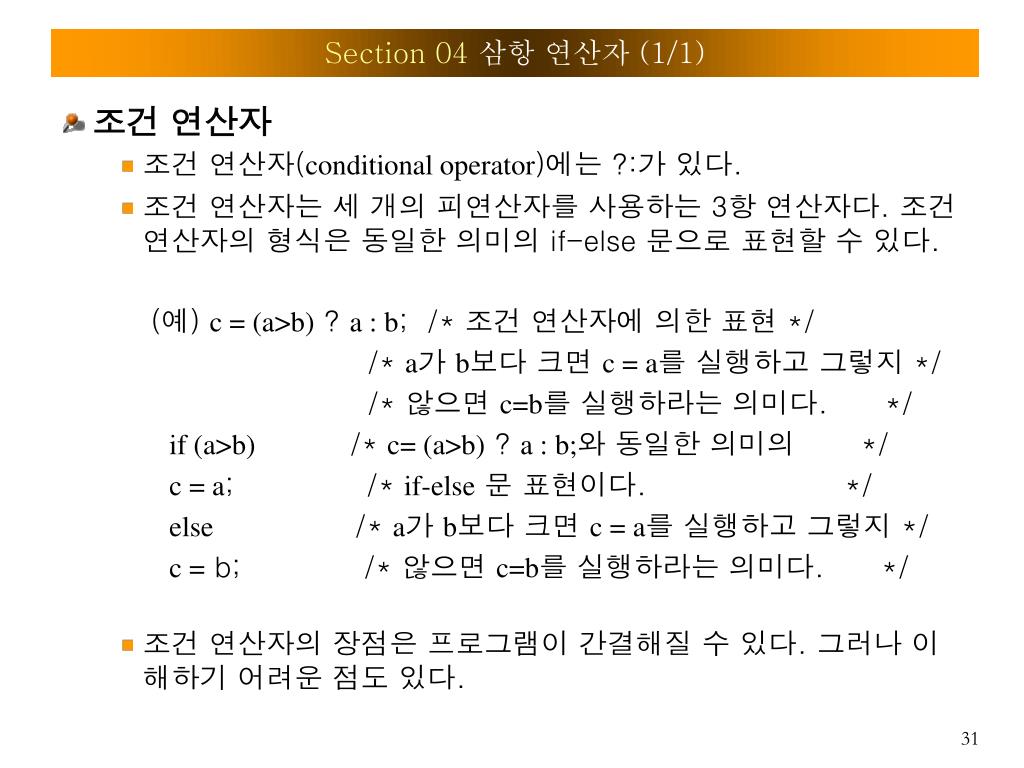 Section 04 삼항 연산자 (1/1)

조건 연산자

조건 연산자(conditional operator)에는 ?:가 있다.

조건 연산자는 세 개의 피연산자를 사용하는 3항 연산자다. 조건 연산자의 형식은 동일한 의미의 if-else 문으로 표현할 수 있다.

(예) c = (a>b) ? a : b; /* 조건 연산자에 의한 표현 */
/* a가 b보다 크면 c = a를 실행하고 그렇지 */
/* 않으면 c=b를 실행하라는 의미다. */
if (a>b) /* c= (a>b) ? a : b;와 동일한 의미의 */
c = a; /* if-else 문 표현이다. */
else /* a가 b보다 크면 c = a를 실행하고 그렇지 */
c = b; /* 않으면 c=b를 실행하라는 의미다. */

조건 연산자의 장점은 프로그램이 간결해질 수 있다. 그러나 이해하기 어려운 점도 있다.

31